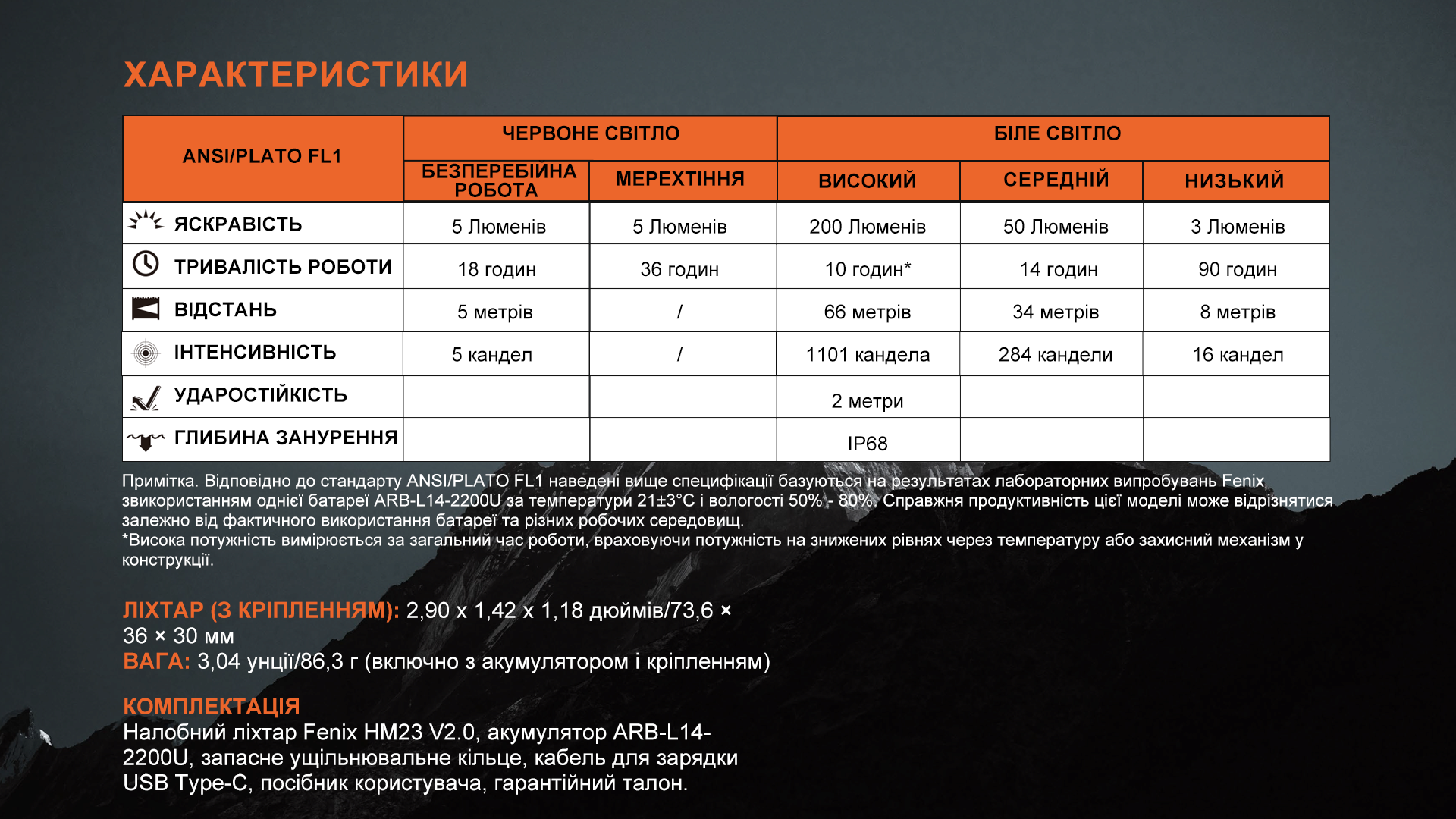 ХАРАКТЕРИСТИКИ

| ANSI/PLATO FL1 | ЧЕРВОНЕ СВІТЛО | | БІЛЕ СВІТЛО | | |
|---|---|---|---|---|---|
| | БЕЗПЕРЕБІЙНА РОБОТА | МЕРЕХТІННЯ | ВИСОКИЙ | СЕРЕДНІЙ | НИЗЬКИЙ |
| ЯСКРАВІСТЬ | 5 Люменів | 5 Люменів | 200 Люменів | 50 Люменів | 3 Люменів |
| ТРИВАЛІСТЬ РОБОТИ | 18 годин | 36 годин | 10 годин* | 14 годин | 90 годин |
| ВІДСТАНЬ | 5 метрів | / | 66 метрів | 34 метрів | 8 метрів |
| ІНТЕНСИВНІСТЬ | 5 кандел | / | 1101 кандела | 284 кандели | 16 кандел |
| УДАРОСТІЙКІСТЬ | | | 2 метри | | |
| ГЛИБИНА ЗАНУРЕННЯ | | | IP68 | | |

Примітка. Відповідно до стандарту ANSI/PLATO FL1 наведені вище специфікації базуються на результатах лабораторних випробувань Fenix звикористанням однієї батареї ARB-L14-2200U за температури 21±3°C і вологості 50% - 80%. Справжня продуктивність цієї моделі може відрізнятися залежно від фактичного використання батареї та різних робочих середовищ.
*Висока потужність вимірюється за загальний час роботи, враховуючи потужність на знижених рівнях через температуру або захисний механізм у конструкції.

ЛІХТАР (З КРІПЛЕННЯМ): 2,90 x 1,42 x 1,18 дюймів/73,6 × 36 × 30 мм
ВАГА: 3,04 унції/86,3 г (включно з акумулятором і кріпленням)

КОМПЛЕКТАЦІЯ
Налобний ліхтар Fenix HM23 V2.0, акумулятор ARB-L14-2200U, запасне ущільнювальне кільце, кабель для зарядки USB Type-C, посібник користувача, гарантійний талон.